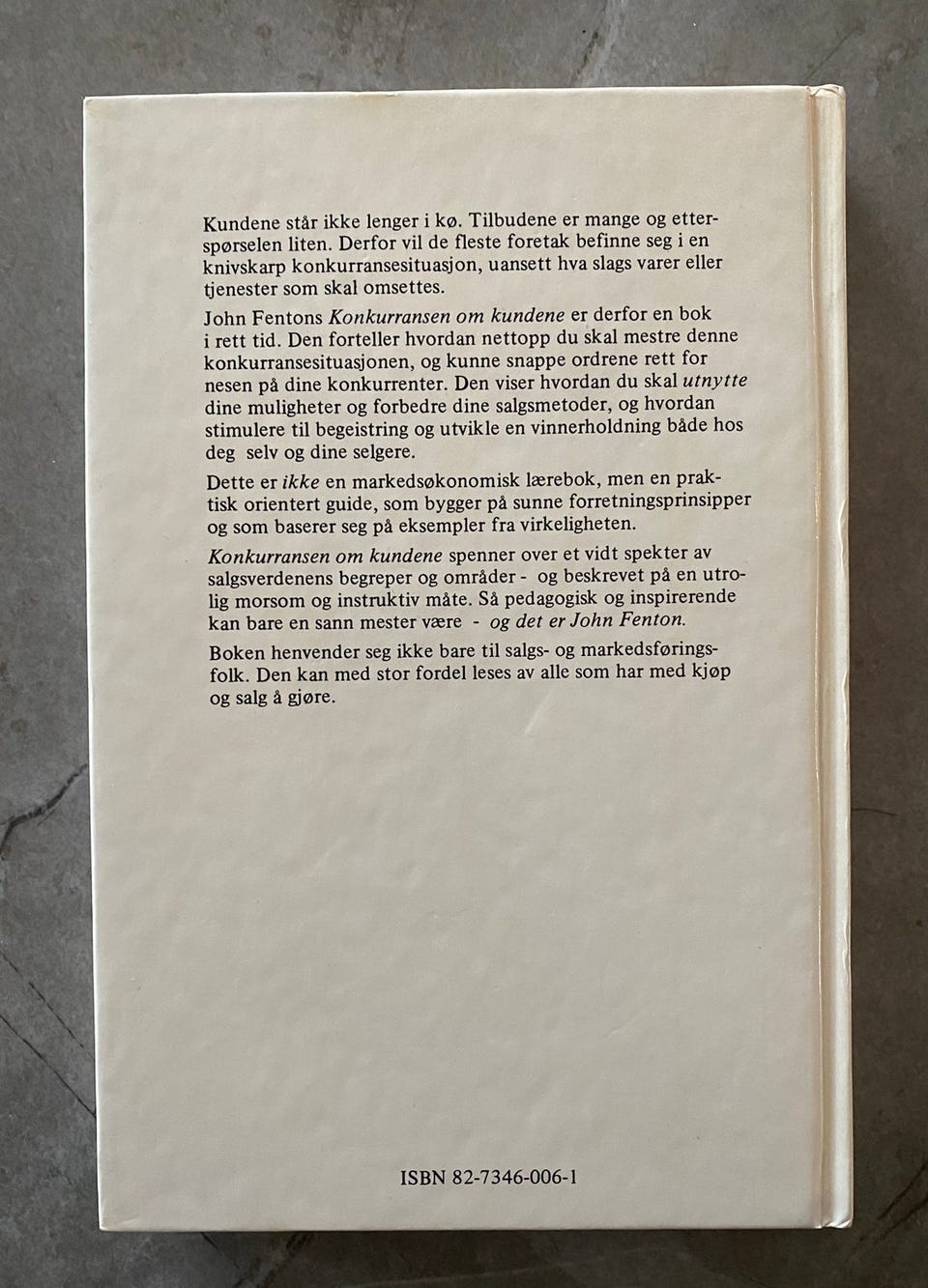 Kundene står ikke lenger i kø. Tilbudene er mange og etterspørselen liten. Derfor vil de fleste foretak befinne seg i en knivskarp konkurransesituasjon, uansett hva slags varer eller tjenester som skal omsettes.

John Fentons Konkurransen om kundene er derfor en bok i rett tid. Den forteller hvordan nettopp du skal mestre denne konkurransesituasjonen, og kunne snappe ordrene rett for nesen på dine konkurrenter. Den viser hvordan du skal utnytte dine muligheter og forbedre dine salgsmetoder, og hvordan stimulere til begeistring og utvikle en vinnerholdning både hos deg selv og dine selgere.

Dette er ikke en markedsøkonomisk lærebok, men en praktisk orientert guide, som bygger på sunne forretningsprinsipper og som baserer seg på eksempler fra virkeligheten.

Konkurransen om kundene spenner over et vidt spekter av salgsverdenens begreper og områder - og beskrevet på en utrolig morsom og instruktiv måte. Så pedagogisk og inspirerende kan bare en sann mester være - og det er John Fenton.

Boken henvender seg ikke bare til salgs- og markedsføringsfolk. Den kan med stor fordel leses av alle som har med kjøp og salg å gjøre.

ISBN 82-7346-006-1